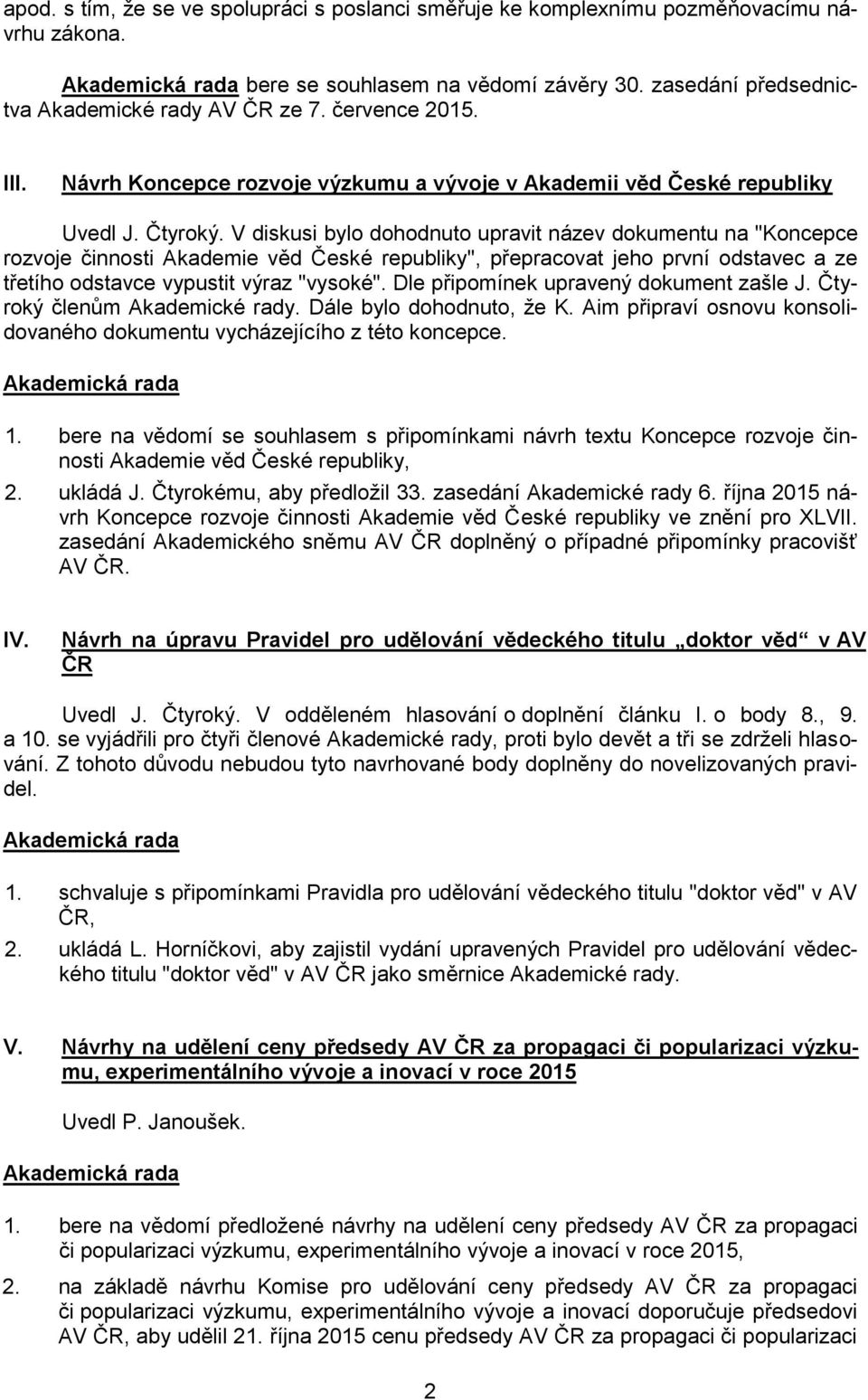 apod. s tím, že se ve spolupráci s poslanci směřuje ke komplexnímu pozměňovacímu návrhu zákona.

Akademická rada bere se souhlasem na vědomí závěry 30. zasedání předsednictva Akademické rady AV ČR ze 7. července 2015.

III. Návrh Koncepce rozvoje výzkumu a vývoje v Akademii věd České republiky

Uvedl J. Čtyroký. V diskusi bylo dohodnuto upravit název dokumentu na "Koncepce rozvoje činnosti Akademie věd České republiky", přepracovat jeho první odstavec a ze třetího odstavce vypustit výraz "vysoké". Dle připomínek upravený dokument zašle J. Čtyroký členům Akademické rady. Dále bylo dohodnuto, že K. Aim připraví osnovu konsolidovaného dokumentu vycházejícího z této koncepce.

Akademická rada

1. bere na vědomí se souhlasem s připomínkami návrh textu Koncepce rozvoje činnosti Akademie věd České republiky,

2. ukládá J. Čtyrokému, aby předložil 33. zasedání Akademické rady 6. října 2015 návrh Koncepce rozvoje činnosti Akademie věd České republiky ve znění pro XLVII. zasedání Akademického sněmu AV ČR doplněný o případné připomínky pracovišť AV ČR.

IV. Návrh na úpravu Pravidel pro udělování vědeckého titulu „doktor věd“ v AV ČR

Uvedl J. Čtyroký. V odděleném hlasování o doplnění článku I. o body 8., 9. a 10. se vyjádřili pro čtyři členové Akademické rady, proti bylo devět a tři se zdrželi hlasování. Z tohoto důvodu nebudou tyto navrhované body doplněny do novelizovaných pravidel.

Akademická rada

1. schvaluje s připomínkami Pravidla pro udělování vědeckého titulu "doktor věd" v AV ČR,

2. ukládá L. Horníčkovi, aby zajistil vydání upravených Pravidel pro udělování vědeckého titulu "doktor věd" v AV ČR jako směrnice Akademické rady.

V. Návrhy na udělení ceny předsedy AV ČR za propagaci či popularizaci výzkumu, experimentálního vývoje a inovací v roce 2015

Uvedl P. Janoušek.

Akademická rada

1. bere na vědomí předložené návrhy na udělení ceny předsedy AV ČR za propagaci či popularizaci výzkumu, experimentálního vývoje a inovací v roce 2015,

2. na základě návrhu Komise pro udělování ceny předsedy AV ČR za propagaci či popularizaci výzkumu, experimentálního vývoje a inovací doporučuje předsedovi AV ČR, aby udělil 21. října 2015 cenu předsedy AV ČR za propagaci či popularizaci

2